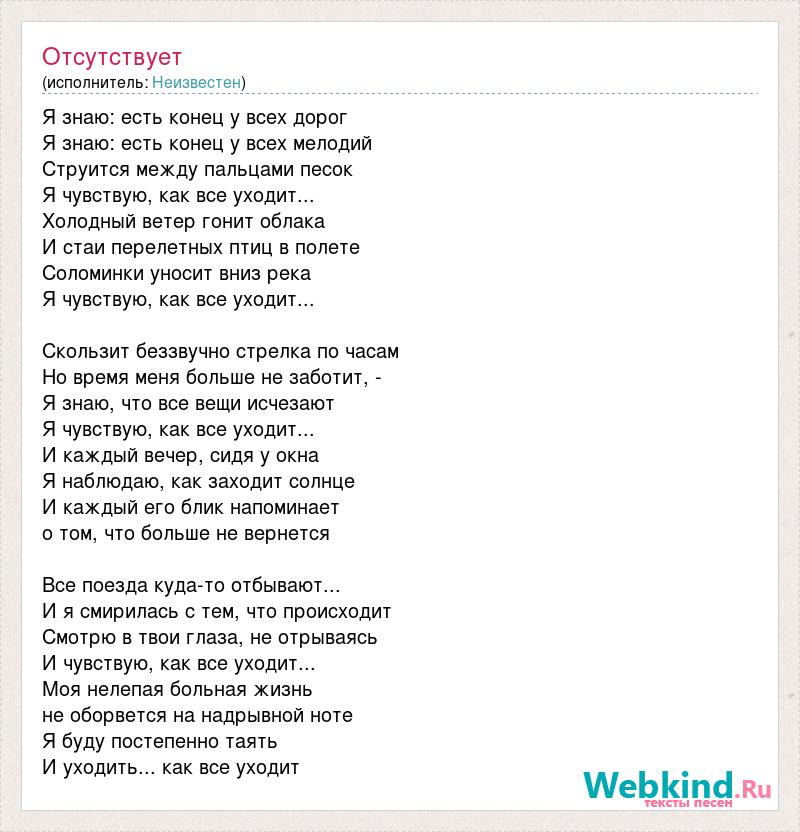 Отсутствует
(исполнитель: Неизвестен)

Я знаю: есть конец у всех дорог
Я знаю: есть конец у всех мелодий
Струится между пальцами песок
Я чувствую, как все уходит...
Холодный ветер гонит облака
И стаи перелетных птиц в полете
Соломинки уносит вниз река
Я чувствую, как все уходит...

Скользит беззвучно стрелка по часам
Но время меня больше не заботит, -
Я знаю, что все вещи исчезают
Я чувствую, как все уходит...
И каждый вечер, сидя у окна
Я наблюдаю, как заходит солнце
И каждый его блик напоминает
о том, что больше не вернется

Все поезда куда-то отбывают...
И я смирилась с тем, что происходит
Смотрю в твои глаза, не отрываясь
И чувствую, как все уходит...
Моя нелепая больная жизнь
не оборвется на надрывной ноте
Я буду постепенно таять
И уходить... как все уходит

Webkind.Ru
тексты песен